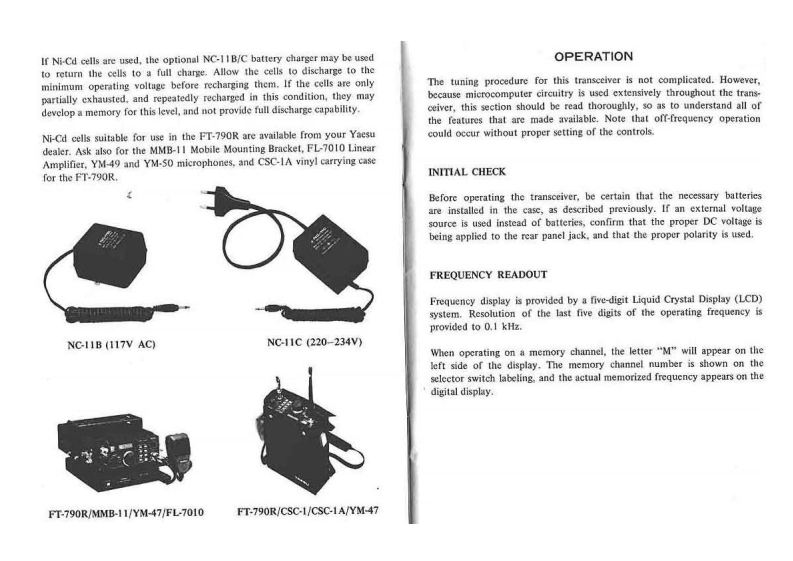 If Ni-Cd cells are used, the optional NC-11B/C battery charger may be used to return the cells to a full charge. Allow the cells to discharge to the minimum operating voltage before recharging them. If the cells are only partially exhausted, and repeatedly recharged in this condition, they may develop a memory for this level, and not provide full discharge capability.

Ni-Cd cells suitable for use in the FT-790R are available from your Yaesu dealer. Ask also for the MMB-11 Mobile Mounting Bracket, FL-7010 Linear Amplifier, YM-49 and YM-50 microphones, and CSC-1A vinyl carrying case for the FT-790R.

NC-11B (117V AC)

NC-11C (220–234V)

FT-790R/MMB-11/YM-47/FL-7010

FT-790R/CSC-1/CSC-1A/YM-47

OPERATION

The tuning procedure for this transceiver is not complicated. However, because microcomputer circuitry is used extensively throughout the transceiver, this section should be read thoroughly, so as to understand all of the features that are made available. Note that off-frequency operation could occur without proper setting of the controls.

INITIAL CHECK

Before operating the transceiver, be certain that the necessary batteries are installed in the case, as described previously. If an external voltage source is used instead of batteries, confirm that the proper DC voltage is being applied to the rear panel jack, and that the proper polarity is used.

FREQUENCY READOUT

Frequency display is provided by a five-digit Liquid Crystal Display (LCD) system. Resolution of the last five digits of the operating frequency is provided to 0.1 kHz.

When operating on a memory channel, the letter "M" will appear on the left side of the display. The memory channel number is shown on the selector switch labeling, and the actual memorized frequency appears on the digital display.